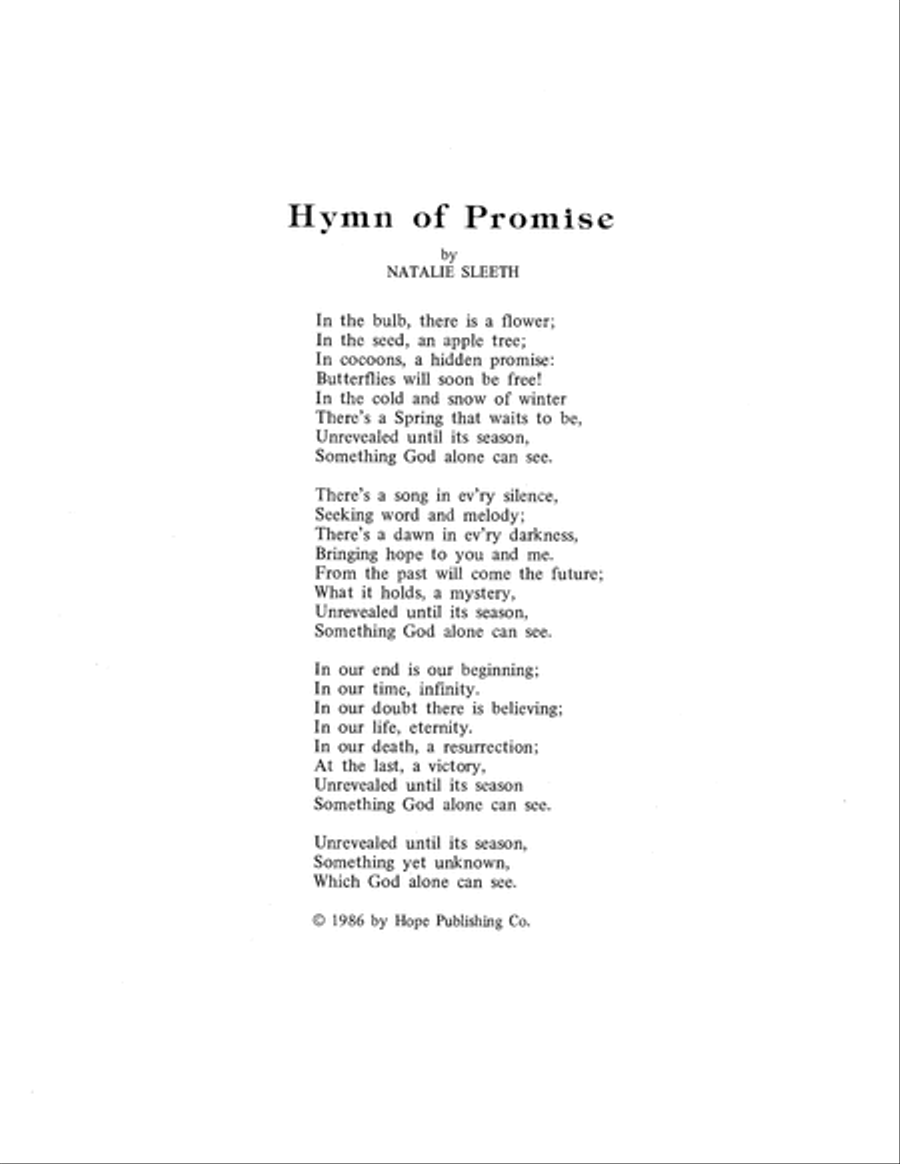 Hymn of Promise

by
NATALIE SLEETH

In the bulb, there is a flower;
In the seed, an apple tree;
In cocoons, a hidden promise:
Butterflies will soon be free!
In the cold and snow of winter
There's a Spring that waits to be,
Unrevealed until its season,
Something God alone can see.

There's a song in ev'ry silence,
Seeking word and melody;
There's a dawn in ev'ry darkness,
Bringing hope to you and me.
From the past will come the future;
What it holds, a mystery,
Unrevealed until its season,
Something God alone can see.

In our end is our beginning;
In our time, infinity.
In our doubt there is believing;
In our life, eternity.
In our death, a resurrection;
At the last, a victory,
Unrevealed until its season
Something God alone can see.

Unrevealed until its season,
Something yet unknown,
Which God alone can see.

© 1986 by Hope Publishing Co.